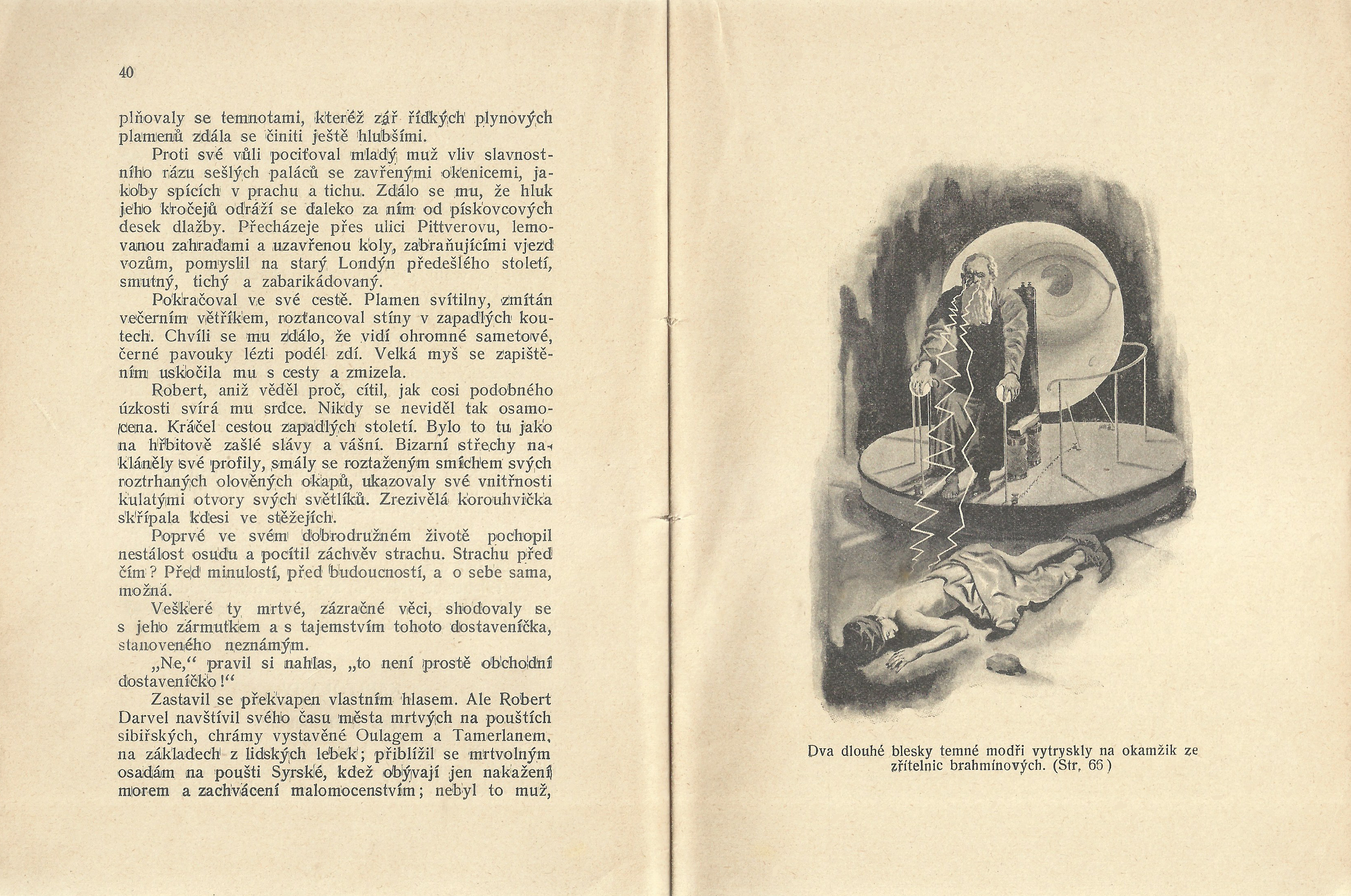 40

plňovaly se temnotami, kteréž zář řídkých plynových plamenů zdála se činiti ještě hlubšími.

Proti své vůli pociťoval mladý muž vliv slavnostního rázu sešlých paláců se zavřenými okenicemi, jakoby spících v prachu a tichu. Zdálo se mu, že hluk jeho kročejů odráží se daleko za ním od pískovcových desek dlažby. Přecházeje přes ulici Pittverovu, lemovanou zahradami a uzavřenou koly, zabraňujícími vjezd vozům, pomyslil na starý Londýn předešlého století, smutný, tichý a zabarikádovaný.

Pokračoval ve své cestě. Plamen svítilny, zmítán večerním větříkem, roztancoval stíny v zapadlých koutech. Chvíli se mu zdálo, že vidí ohromné sametové, černé pavouky lézti podél zdí. Velká myš se zapištěním uskočila mu s cesty a zmizela.

Robert, aniž věděl proč, cítil, jak cosi podobného úzkosti svírá mu srdce. Nikdy se neviděl tak osamocena. Kráčel cestou zapadlých století. Bylo to tu jako na hřbitově zašlé slávy a vášní. Bizarní střechy nakláněly své profily, smály se roztaženým smíchem svých roztrhaných olověných okapů, ukazovaly své vnitřnosti kulatými otvory svých světlíků. Zrezivělá korouhvička skřípala kdesi ve stěžejích.

Poprvé ve svém dobrodružném životě pochopil nestálost osudu a pocítil záchvěv strachu. Strachu před čím? Před minulostí, před budoucností, a o sebe sama, možná.

Veškeré ty mrtvé, zázračné věci, shodovaly se s jeho zármutkem a s tajemstvím tohoto dostaveníčka, stanoveného neznámým.

„Ne,“ pravil si nahlas, „to není prostě obchodní dostaveníčko!“

Zastavil se překvapen vlastním hlasem. Ale Robert Darvel navštívil svého času města mrtvých na pouštích sibiřských, chrámy vystavěné Oulagem a Tamerlanem, na základech z lidských lebek; přiblížil se mrtvolným osadám na poušti Syrské, kdež obývají jen nakažení morem a zachvácení malomocenstvím; nebyl to muž,

Dva dlouhé blesky temné modři vytryskly na okamžik ze zřítelnic brahmínových. (Str. 66)